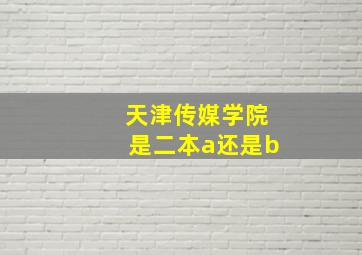 天津传媒学院
是二本a还是b